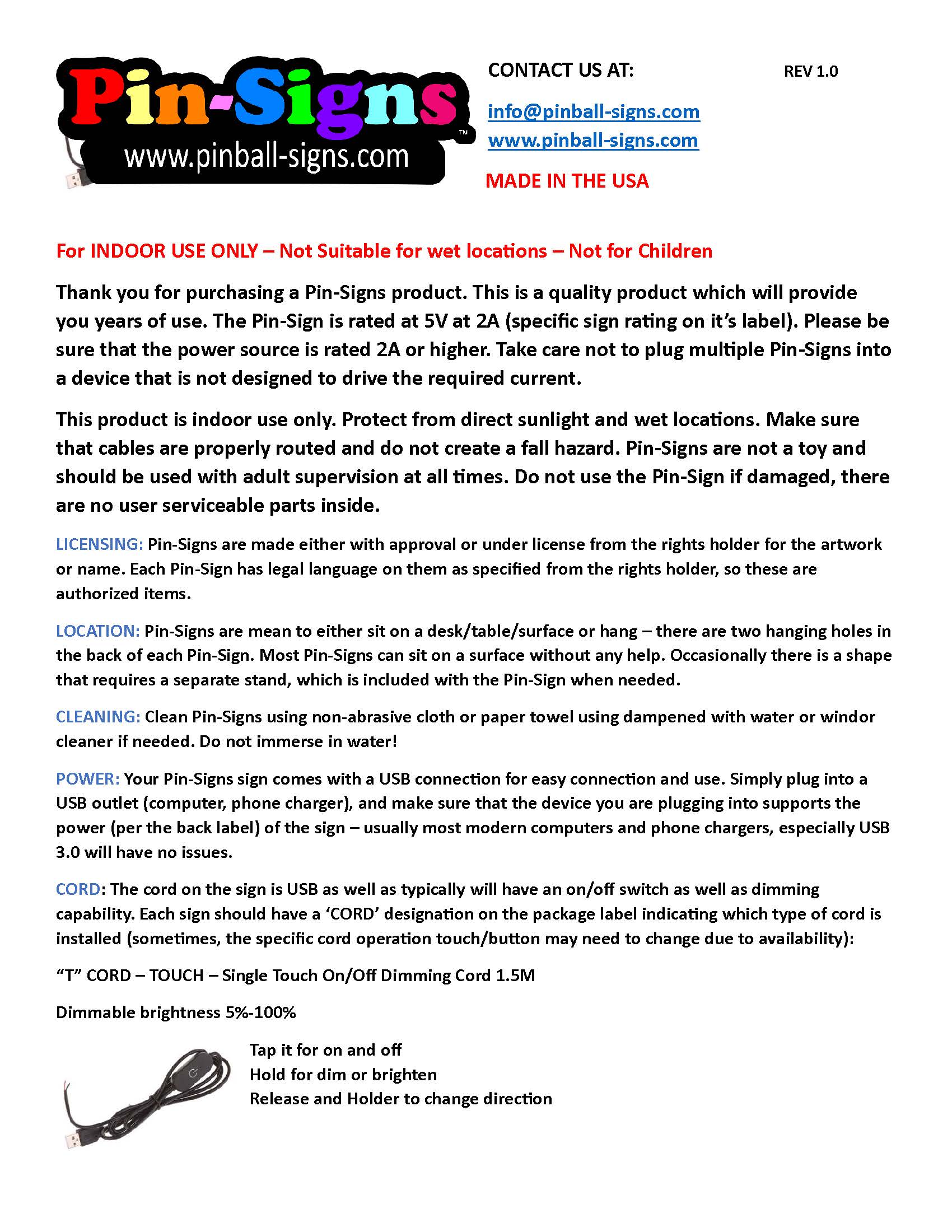 Pin-Signs™
www.pinball-signs.com

CONTACT US AT:

REV 1.0

info@pinball-signs.com
www.pinball-signs.com

MADE IN THE USA

For INDOOR USE ONLY – Not Suitable for wet locations – Not for Children

Thank you for purchasing a Pin-Signs product. This is a quality product which will provide you years of use. The Pin-Sign is rated at 5V at 2A (specific sign rating on it's label). Please be sure that the power source is rated 2A or higher. Take care not to plug multiple Pin-Signs into a device that is not designed to drive the required current.

This product is indoor use only. Protect from direct sunlight and wet locations. Make sure that cables are properly routed and do not create a fall hazard. Pin-Signs are not a toy and should be used with adult supervision at all times. Do not use the Pin-Sign if damaged, there are no user serviceable parts inside.

LICENSING: Pin-Signs are made either with approval or under license from the rights holder for the artwork or name. Each Pin-Sign has legal language on them as specified from the rights holder, so these are authorized items.

LOCATION: Pin-Signs are mean to either sit on a desk/table/surface or hang – there are two hanging holes in the back of each Pin-Sign. Most Pin-Signs can sit on a surface without any help. Occasionally there is a shape that requires a separate stand, which is included with the Pin-Sign when needed.

CLEANING: Clean Pin-Signs using non-abrasive cloth or paper towel using dampened with water or windor cleaner if needed. Do not immerse in water!

POWER: Your Pin-Signs sign comes with a USB connection for easy connection and use. Simply plug into a USB outlet (computer, phone charger), and make sure that the device you are plugging into supports the power (per the back label) of the sign – usually most modern computers and phone chargers, especially USB 3.0 will have no issues.

CORD: The cord on the sign is USB as well as typically will have an on/off switch as well as dimming capability. Each sign should have a 'CORD' designation on the package label indicating which type of cord is installed (sometimes, the specific cord operation touch/button may need to change due to availability):

"T" CORD – TOUCH – Single Touch On/Off Dimming Cord 1.5M

Dimmable brightness 5%-100%

Tap it for on and off
Hold for dim or brighten
Release and Holder to change direction